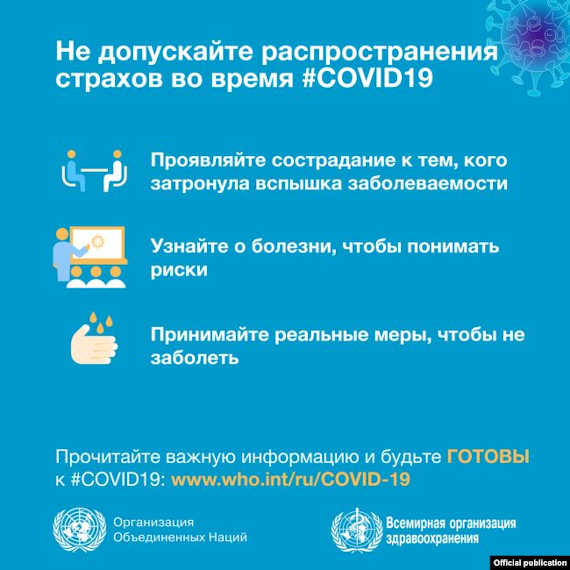 Не допускайте распространения страхов во время #COVID19

Проявляйте сострадание к тем, кого затронула вспышка заболеваемости

Узнайте о болезни, чтобы понимать риски

Принимайте реальные меры, чтобы не заболеть

Прочитайте важную информацию и будьте ГОТОВЫ к #COVID19: www.who.int/ru/COVID-19

Организация Объединенных Наций

Всемирная организация здравоохранения

Official publication